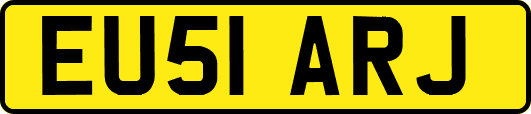 EU51 ARJ